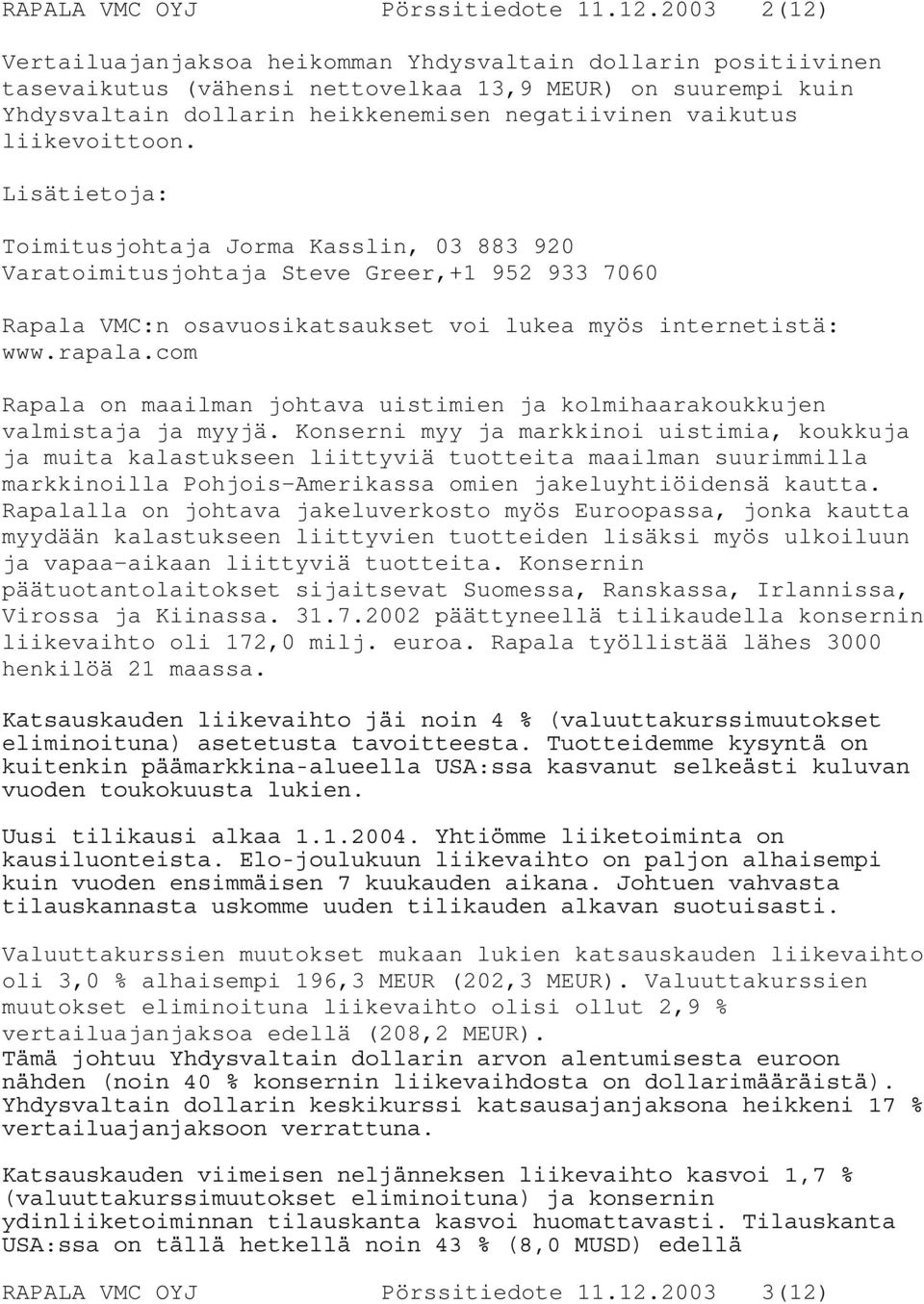 RAPALA VMC OYJ Pörssitiedote 11.12.2003 2(12)

Vertailuajanjaksoa heikomman Yhdysvaltain dollarin positiivinen tasevaikutus (vähensi nettovelkaa 13,9 MEUR) on suurempi kuin Yhdysvaltain dollarin heikkenemisen negatiivinen vaikutus liikevoittoon.

Lisätietoja:

Toimitusjohtaja Jorma Kasslin, 03 883 920
Varatoimitusjohtaja Steve Greer,+1 952 933 7060

Rapala VMC:n osavuosikatsaukset voi lukea myös internetistä: www.rapala.com

Rapala on maailman johtava uistimien ja kolmihaarakoukkujen valmistaja ja myyjä. Konserni myy ja markkinoi uistimia, koukkuja ja muita kalastukseen liittyviä tuotteita maailman suurimmilla markkinoilla Pohjois-Amerikassa omien jakeluyhtiöidensä kautta. Rapalalla on johtava jakeluverkosto myös Euroopassa, jonka kautta myydään kalastukseen liittyvien tuotteiden lisäksi myös ulkoiluun ja vapaa-aikaan liittyviä tuotteita. Konsernin päätuotantolaitokset sijaitsevat Suomessa, Ranskassa, Irlannissa, Virossa ja Kiinassa. 31.7.2002 päättyneellä tilikaudella konsernin liikevaihto oli 172,0 milj. euroa. Rapala työllistää lähes 3000 henkilöä 21 maassa.

Katsauskauden liikevaihto jäi noin 4 % (valuuttakurssimuutokset eliminoituna) asetetusta tavoitteesta. Tuotteidemme kysyntä on kuitenkin päämarkkina-alueella USA:ssa kasvanut selkeästi kuluvan vuoden toukokuusta lukien.

Uusi tilikausi alkaa 1.1.2004. Yhtiömme liiketoiminta on kausiluonteista. Elo-joulukuun liikevaihto on paljon alhaisempi kuin vuoden ensimmäisen 7 kuukauden aikana. Johtuen vahvasta tilauskannasta uskomme uuden tilikauden alkavan suotuisasti.

Valuuttakurssien muutokset mukaan lukien katsauskauden liikevaihto oli 3,0 % alhaisempi 196,3 MEUR (202,3 MEUR). Valuuttakurssien muutokset eliminoituna liikevaihto olisi ollut 2,9 % vertailuajanjaksoa edellä (208,2 MEUR).
Tämä johtuu Yhdysvaltain dollarin arvon alentumisesta euroon nähden (noin 40 % konsernin liikevaihdosta on dollarimääräistä). Yhdysvaltain dollarin keskikurssi katsausajanjaksona heikkeni 17 % vertailuajanjaksoon verrattuna.

Katsauskauden viimeisen neljänneksen liikevaihto kasvoi 1,7 % (valuuttakurssimuutokset eliminoituna) ja konsernin ydinliiketoiminnan tilauskanta kasvoi huomattavasti. Tilauskanta USA:ssa on tällä hetkellä noin 43 % (8,0 MUSD) edellä

RAPALA VMC OYJ Pörssitiedote 11.12.2003 3(12)